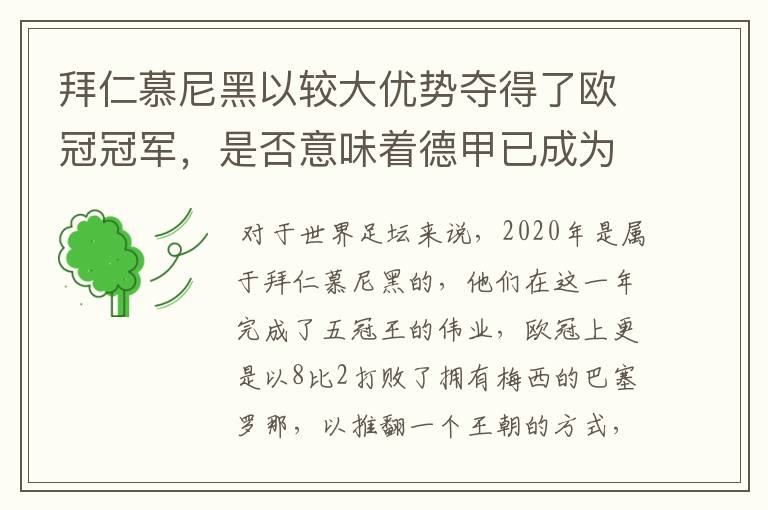 拜仁慕尼黑以较大优势夺得了欧冠冠军，是否意味着德甲已成为

对于世界足坛来说，2020年是属于拜仁慕尼黑的，他们在这一年完成了五冠王的伟业，欧冠上更是以8比2打败了拥有梅西的巴塞罗那，以推翻一个王朝的方式，